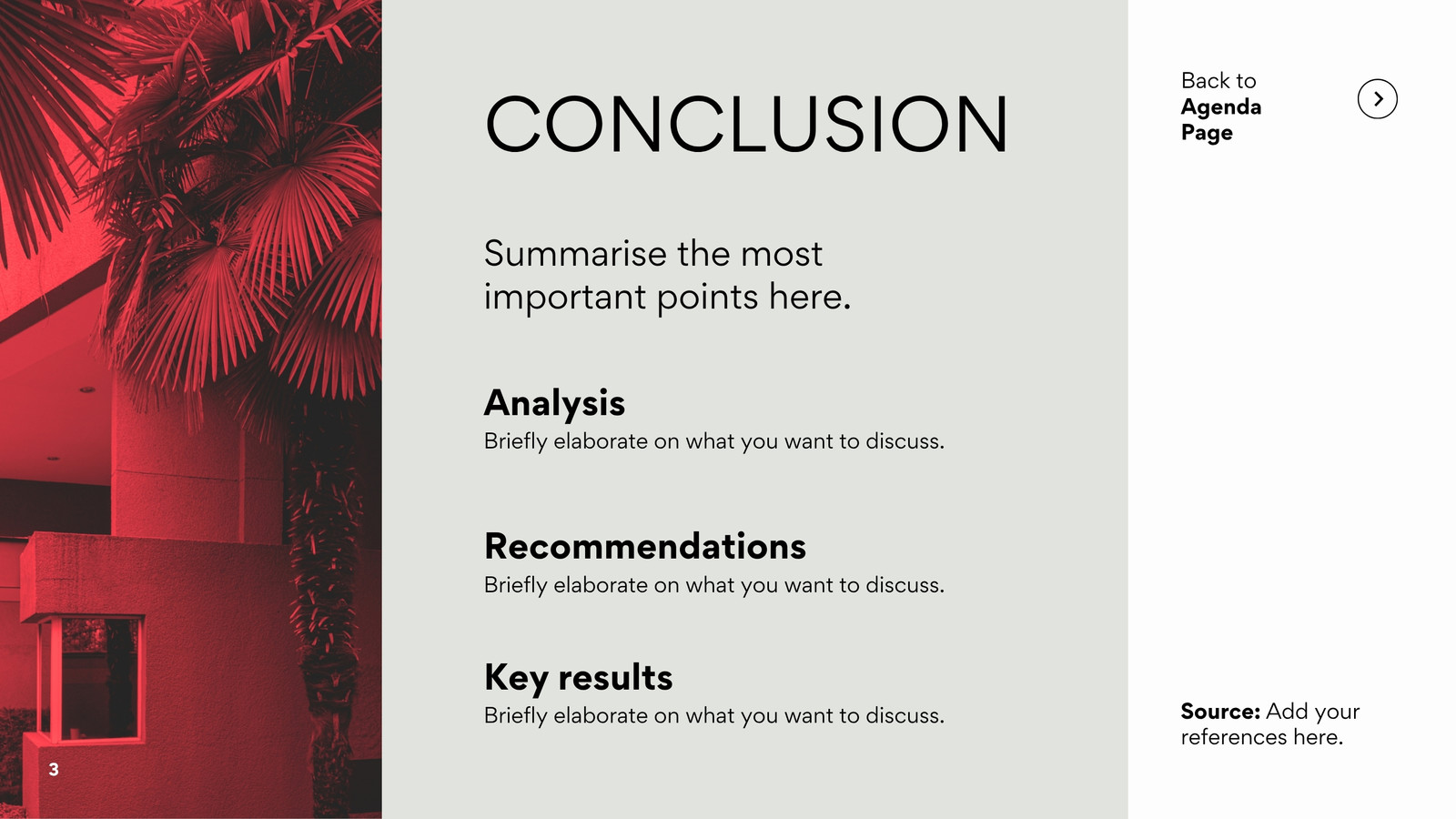 CONCLUSION

Summarise the most important points here.

Analysis
Briefly elaborate on what you want to discuss.

Recommendations
Briefly elaborate on what you want to discuss.

Key results
Briefly elaborate on what you want to discuss.

Back to
Agenda
Page

Source: Add your references here.

3